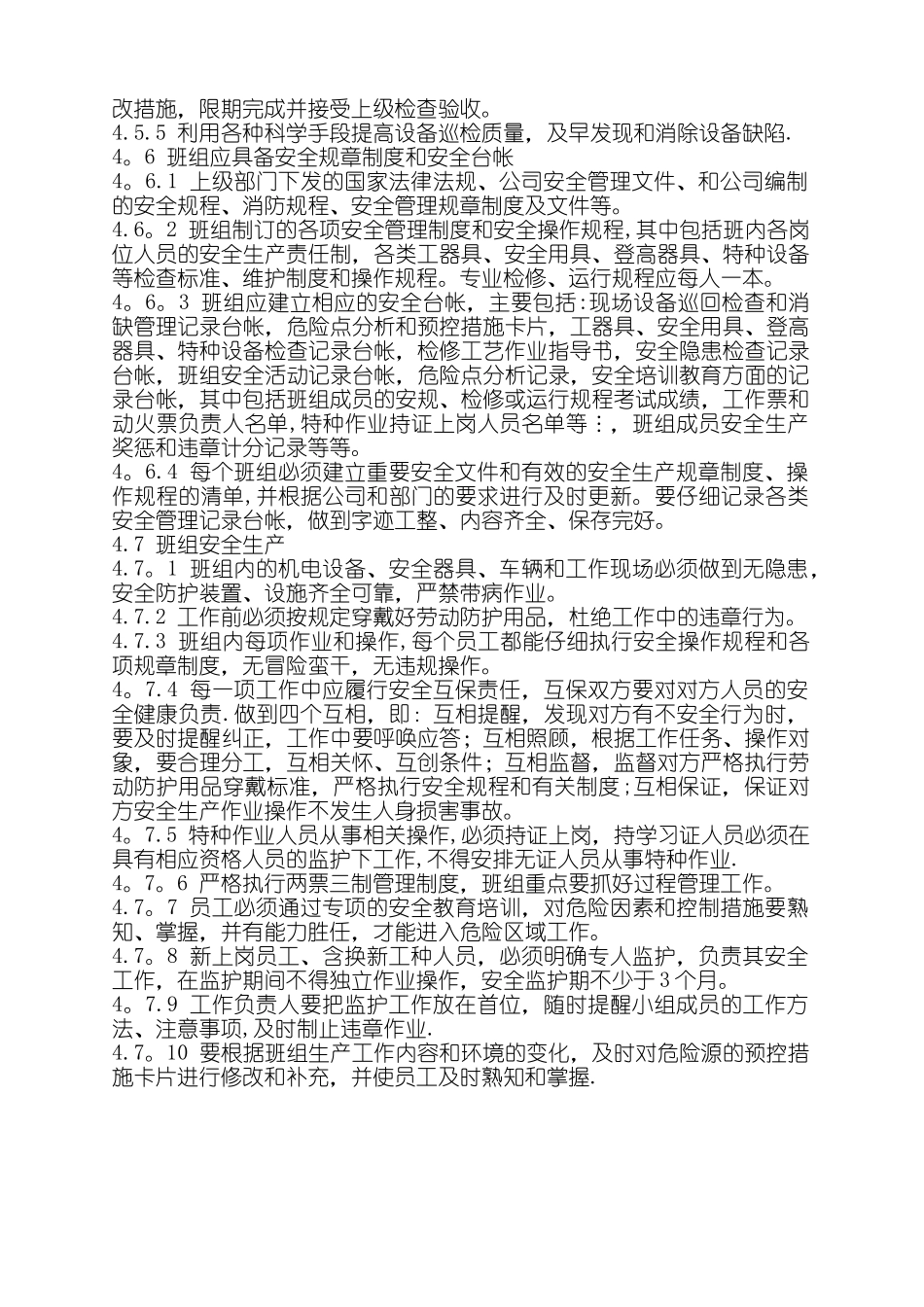 改措施，限期完成并接受上级检查验收。
4.5.5 利用各种科学手段提高设备巡检质量，及早发现和消除设备缺陷.
4。6 班组应具备安全规章制度和安全台帐
4。6.1 上级部门下发的国家法律法规、公司安全管理文件、和公司编制的安全规程、消防规程、安全管理规章制度及文件等。
4.6。2 班组制订的各项安全管理制度和安全操作规程，其中包括班内各岗位人员的安全生产责任制，各类工器具、安全用具、登高器具、特种设备等检查标准、维护制度和操作规程。专业检修、运行规程应每人一本。
4。6。3 班组应建立相应的安全台帐，主要包括：现场设备巡回检查和消缺管理记录台帐，危险点分析和预控措施卡片，工器具、安全用具、登高器具、特种设备检查记录台帐，检修工艺作业指导书，安全隐患检查记录台帐，班组安全活动记录台帐，危险点分析记录，安全培训教育方面的记录台帐，其中包括班组成员的安规、检修或运行规程考试成绩，工作票和动火票负责人名单，特种作业持证上岗人员名单等：，班组成员安全生产奖惩和违章计分记录等等。
4。6.4 每个班组必须建立重要安全文件和有效的安全生产规章制度、操作规程的清单，并根据公司和部门的要求进行及时更新。要仔细记录各类安全管理记录台帐，做到字迹工整、内容齐全、保存完好。
4.7 班组安全生产
4.7。1 班组内的机电设备、安全器具、车辆和工作现场必须做到无隐患，安全防护装置、设施齐全可靠，严禁带病作业。
4.7.2 工作前必须按规定穿戴好劳动防护用品，杜绝工作中的违章行为。
4.7.3 班组内每项作业和操作，每个员工都能仔细执行安全操作规程和各项规章制度，无冒险蛮干，无违规操作。
4。7.4 每一项工作中应履行安全互保责任，互保双方要对对方人员的安全健康负责.做到四个互相，即：互相提醒，发现对方有不安全行为时，要及时提醒纠正，工作中要呼唤应答；互相照顾，根据工作任务、操作对象，要合理分工，互相关怀、互创条件；互相监督，监督对方严格执行劳动防护用品穿戴标准，严格执行安全规程和有关制度；互相保证，保证对方安全生产作业操作不发生人身损害事故。
4。7.5 特种作业人员从事相关操作，必须持证上岗，持学习证人员必须在具有相应资格人员的监护下工作，不得安排无证人员从事特种作业.
4。7。6 严格执行两票三制管理制度，班组重点要抓好过程管理工作。
4。7。7 员工必须通过专项的安全教育培训，对危险因素和控制措施要熟知、掌握，并有能力胜任，才能进入危险区域工作。
4.7。8 新上岗员工、含换新工种人员，必须明确专人监护，负责其安全工作，在监护期间不得独立作业操作，安全监护期不少于3个月。
4。7.9 工作负责人要把监护工作放在首位，随时提醒小组成员的工作方法、注意事项，及时制止违章作业.
4.7。10 要根据班组生产工作内容和环境的变化，及时对危险源的预控措施卡片进行修改和补充，并使员工及时熟知和掌握.